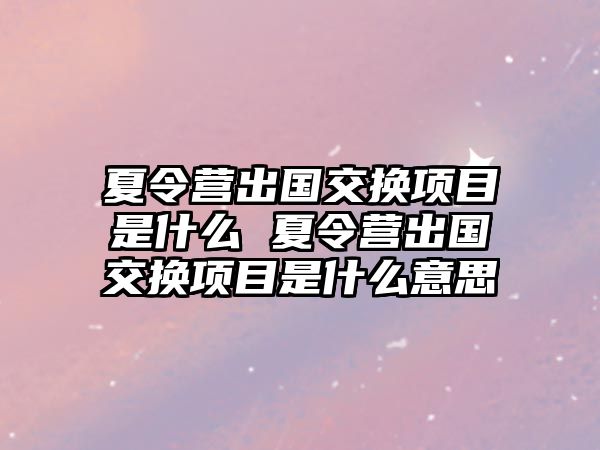 夏令营出国交换项目是什么 夏令营出国交换项目是什么意思